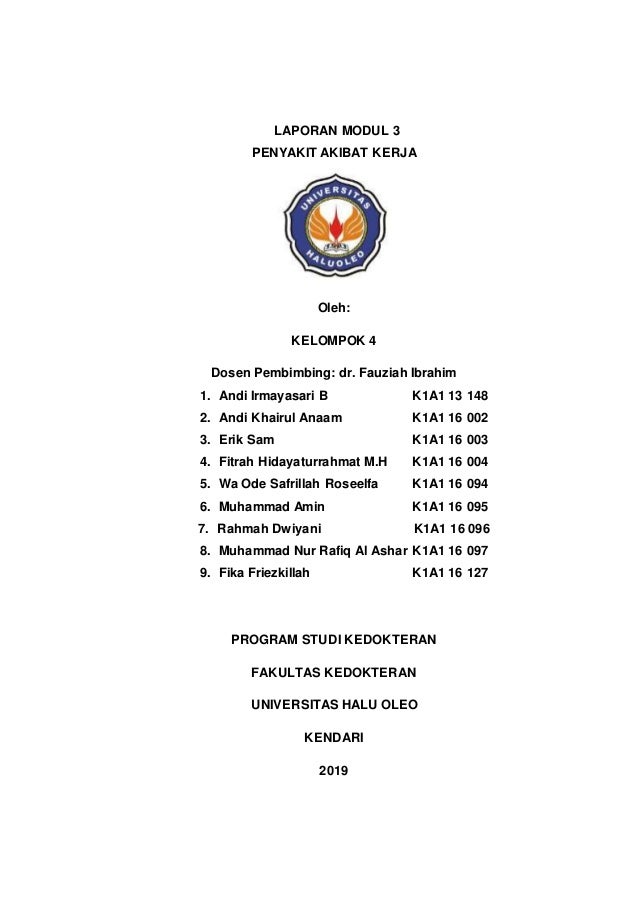 LAPORAN MODUL 3
PENYAKIT AKIBAT KERJA

UNIVERSITAS HALUOLEO

Oleh:

KELOMPOK 4

Dosen Pembimbing: dr. Fauziah Ibrahim

1. Andi Irmayasari B K1A1 13 148
2. Andi Khairul Anaam K1A1 16 002
3. Erik Sam K1A1 16 003
4. Fitrah Hidayaturrahmat M.H K1A1 16 004
5. Wa Ode Safrillah Roseelfa K1A1 16 094
6. Muhammad Amin K1A1 16 095
7. Rahmah Dwiyani K1A1 16 096
8. Muhammad Nur Rafiq Al Ashar K1A1 16 097
9. Fika Friezkillah K1A1 16 127

PROGRAM STUDI KEDOKTERAN

FAKULTAS KEDOKTERAN

UNIVERSITAS HALU OLEO

KENDARI

2019